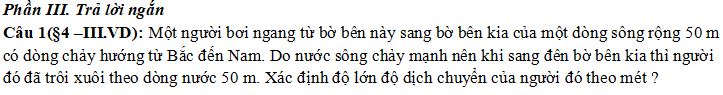 Phần III. Trả lời ngắn
Câu 1(§4 –III.VD): Một người bơi ngang từ bờ bên này sang bờ bên kia của một dòng sông rộng 50 m có dòng chảy hướng từ Bắc đến Nam. Do nước sông chảy mạnh nên khi sang đến bờ bên kia thì người đó đã trôi xuôi theo dòng nước 50 m. Xác định độ lớn độ dịch chuyển của người đó theo mét ?